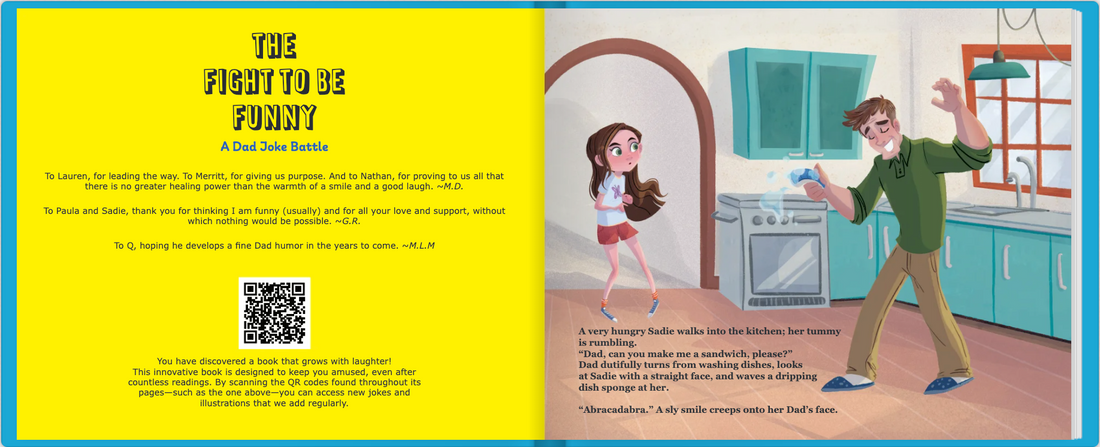 THE FIGHT TO BE FUNNY

A Dad Joke Battle

To Lauren, for leading the way. To Merritt, for giving us purpose. And to Nathan, for proving to us all that there is no greater healing power than the warmth of a smile and a good laugh. ~M.D.

To Paula and Sadie, thank you for thinking I am funny (usually) and for all your love and support, without which nothing would be possible. ~G.R.

To Q, hoping he develops a fine Dad humor in the years to come. ~M.L.M

You have discovered a book that grows with laughter! This innovative book is designed to keep you amused, even after countless readings. By scanning the QR codes found throughout its pages—such as the one above—you can access new jokes and illustrations that we add regularly.

A very hungry Sadie walks into the kitchen; her tummy is rumbling.
"Dad, can you make me a sandwich, please?"
Dad dutifully turns from washing dishes, looks at Sadie with a straight face, and waves a dripping dish sponge at her.

"Abracadabra." A sly smile creeps onto her Dad's face.